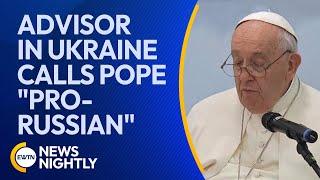 ADVISOR IN UKRAINE CALLS POPE "PRO-RUSSIAN"

EWTN NEWS NIGHTLY